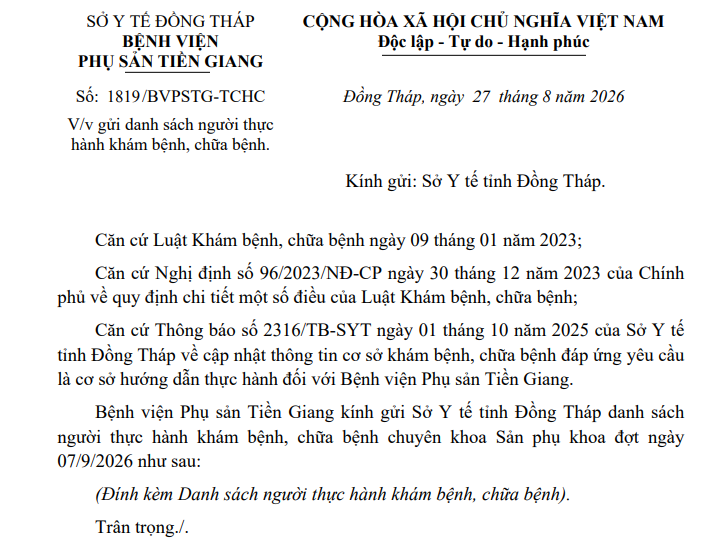 SỞ Y TẾ ĐỒNG THÁP
BỆNH VIỆN
PHỤ SẢN TIỀN GIANG

Số: 1819/BVPSTG-TCHC

V/v gửi danh sách người thực hành khám bệnh, chữa bệnh.

CỘNG HÒA XÃ HỘI CHỦ NGHĨA VIỆT NAM
Độc lập - Tự do - Hạnh phúc

Đồng Tháp, ngày 27 tháng 8 năm 2026

Kính gửi: Sở Y tế tỉnh Đồng Tháp.

Căn cứ Luật Khám bệnh, chữa bệnh ngày 09 tháng 01 năm 2023;

Căn cứ Nghị định số 96/2023/NĐ-CP ngày 30 tháng 12 năm 2023 của Chính phủ về quy định chi tiết một số điều của Luật Khám bệnh, chữa bệnh;

Căn cứ Thông báo số 2316/TB-SYT ngày 01 tháng 10 năm 2025 của Sở Y tế tỉnh Đồng Tháp về cập nhật thông tin cơ sở khám bệnh, chữa bệnh đáp ứng yêu cầu là cơ sở hướng dẫn thực hành đối với Bệnh viện Phụ sản Tiền Giang.

Bệnh viện Phụ sản Tiền Giang kính gửi Sở Y tế tỉnh Đồng Tháp danh sách người thực hành khám bệnh, chữa bệnh chuyên khoa Sản phụ khoa đợt ngày 07/9/2026 như sau:

(Đính kèm Danh sách người thực hành khám bệnh, chữa bệnh).

Trân trọng./.